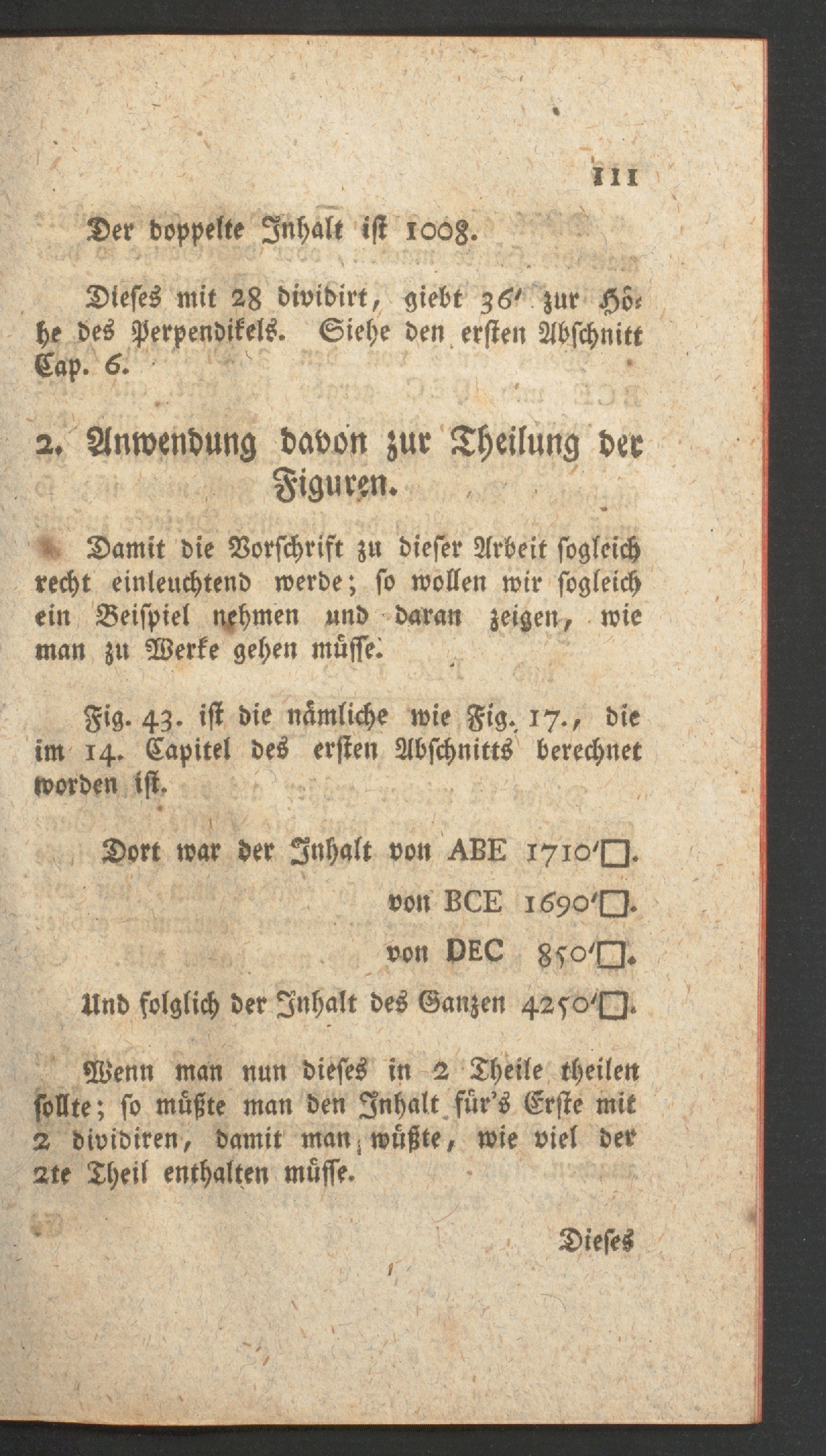 111

Der doppelte Inhalt ist 1008.

Dieses mit 28 dividirt, giebt 36′ zur Höhe des Perpendikels. Siehe den ersten Abschnitt Cap. 6.

2. Anwendung davon zur Theilung der Figuren.

Damit die Vorschrift zu dieser Arbeit sogleich recht einleuchtend werde; so wollen wir sogleich ein Beispiel nehmen und daran zeigen, wie man zu Werke gehen müsse.

Fig. 43. ist die nämliche wie Fig. 17., die im 14. Capitel des ersten Abschnitts berechnet worden ist.

Dort war der Inhalt von ABE 1710′□.

von BCE 1690′□.

von DEC 850′□.

Und folglich der Inhalt des Ganzen 4250′□.

Wenn man nun dieses in 2 Theile theilen sollte; so müßte man den Inhalt für's Erste mit 2 dividiren, damit man wüßte, wie viel der 2te Theil enthalten müsse.

Dieses